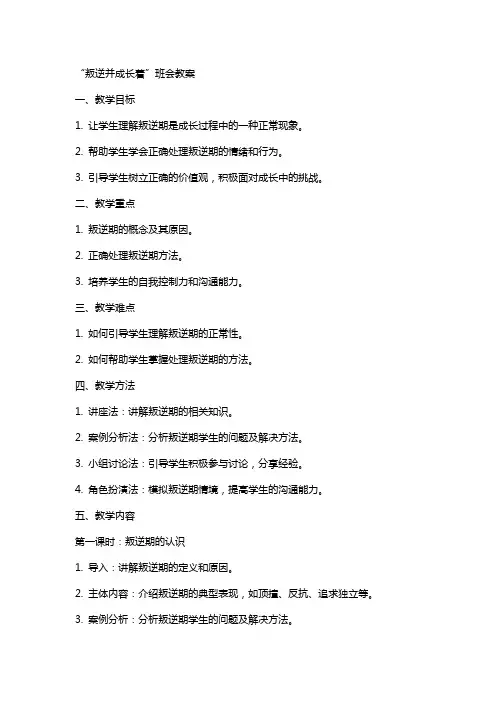 “叛逆并成长着”班会教案

一、教学目标

1. 让学生理解叛逆期是成长过程中的一种正常现象。

2. 帮助学生学会正确处理叛逆期的情绪和行为。

3. 引导学生树立正确的价值观，积极面对成长中的挑战。

二、教学重点

1. 叛逆期的概念及其原因。

2. 正确处理叛逆期方法。

3. 培养学生的自我控制力和沟通能力。

三、教学难点

1. 如何引导学生理解叛逆期的正常性。

2. 如何帮助学生掌握处理叛逆期的方法。

四、教学方法

1. 讲座法：讲解叛逆期的相关知识。

2. 案例分析法：分析叛逆期学生的问题及解决方法。

3. 小组讨论法：引导学生积极参与讨论，分享经验。

4. 角色扮演法：模拟叛逆期情境，提高学生的沟通能力。

五、教学内容

第一课时：叛逆期的认识

1. 导入：讲解叛逆期的定义和原因。

2. 主体内容：介绍叛逆期的典型表现，如顶撞、反抗、追求独立等。

3. 案例分析：分析叛逆期学生的问题及解决方法。